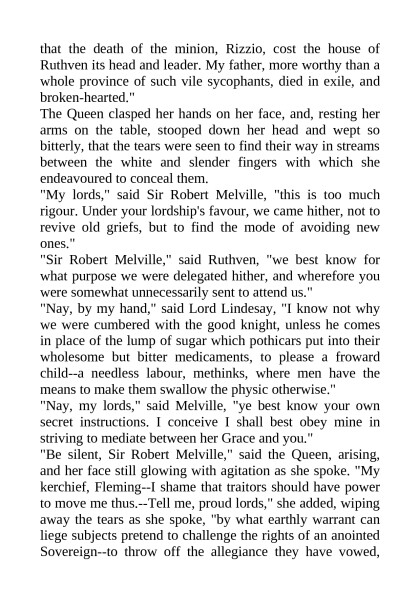 that the death of the minion, Rizzio, cost the house of Ruthven its head and leader. My father, more worthy than a whole province of such vile sycophants, died in exile, and broken-hearted."

The Queen clasped her hands on her face, and, resting her arms on the table, stooped down her head and wept so bitterly, that the tears were seen to find their way in streams between the white and slender fingers with which she endeavoured to conceal them.

"My lords," said Sir Robert Melville, "this is too much rigour. Under your lordship's favour, we came hither, not to revive old griefs, but to find the mode of avoiding new ones."

"Sir Robert Melville," said Ruthven, "we best know for what purpose we were delegated hither, and wherefore you were somewhat unnecessarily sent to attend us."

"Nay, by my hand," said Lord Lindesay, "I know not why we were cumbered with the good knight, unless he comes in place of the lump of sugar which pothicars put into their wholesome but bitter medicaments, to please a froward child--a needless labour, methinks, where men have the means to make them swallow the physic otherwise."

"Nay, my lords," said Melville, "ye best know your own secret instructions. I conceive I shall best obey mine in striving to mediate between her Grace and you."

"Be silent, Sir Robert Melville," said the Queen, arising, and her face still glowing with agitation as she spoke. "My kerchief, Fleming--I shame that traitors should have power to move me thus.--Tell me, proud lords," she added, wiping away the tears as she spoke, "by what earthly warrant can liege subjects pretend to challenge the rights of an anointed Sovereign--to throw off the allegiance they have vowed,